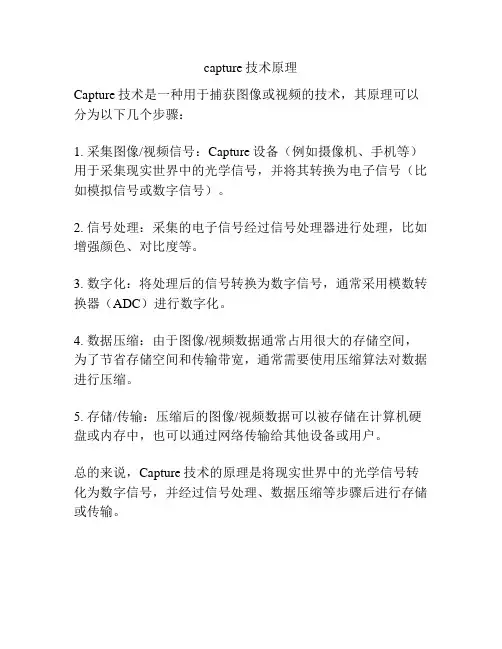 capture 技术原理

Capture 技术是一种用于捕获图像或视频的技术，其原理可以分为以下几个步骤：

1. 采集图像/视频信号：Capture 设备（例如摄像机、手机等）用于采集现实世界中的光学信号，并将其转换为电子信号（比如模拟信号或数字信号）。

2. 信号处理：采集的电子信号经过信号处理器进行处理，比如增强颜色、对比度等。

3. 数字化：将处理后的信号转换为数字信号，通常采用模数转换器（ADC）进行数字化。

4. 数据压缩：由于图像/视频数据通常占用很大的存储空间，为了节省存储空间和传输带宽，通常需要使用压缩算法对数据进行压缩。

5. 存储/传输：压缩后的图像/视频数据可以被存储在计算机硬盘或内存中，也可以通过网络传输给其他设备或用户。

总的来说，Capture 技术的原理是将现实世界中的光学信号转化为数字信号，并经过信号处理、数据压缩等步骤后进行存储或传输。